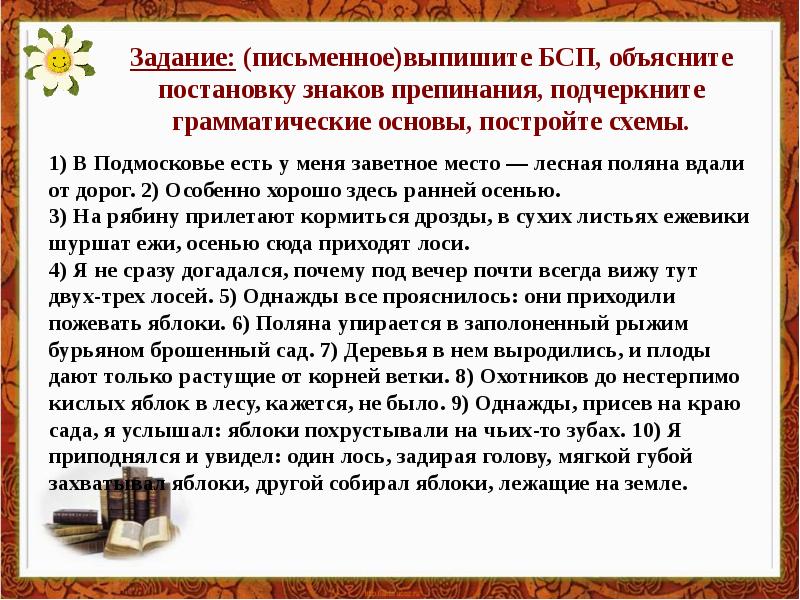 Задание: (письменное)выпишите БСП, объясните постановку знаков препинания, подчеркните грамматические основы, постройте схемы.

1) В Подмосковье есть у меня заветное место — лесная поляна вдали от дорог. 2) Особенно хорошо здесь ранней осенью.
3) На рябину прилетают кормиться дрозды, в сухих листьях ежевики шуршат ежи, осенью сюда приходят лоси.
4) Я не сразу догадался, почему под вечер почти всегда вижу тут двух-трех лосей. 5) Однажды все прояснилось: они приходили пожевать яблоки. 6) Поляна упирается в заполоненный рыжим бурьяном брошенный сад. 7) Деревья в нем выродились, и плоды дают только растущие от корней ветки. 8) Охотников до нестерпимо кислых яблок в лесу, кажется, не было. 9) Однажды, присев на краю сада, я услышал: яблоки похрустывали на чьих-то зубах. 10) Я приподнялся и увидел: один лось, задирая голову, мягкой губой захватывал яблоки, другой собирал яблоки, лежащие на земле.